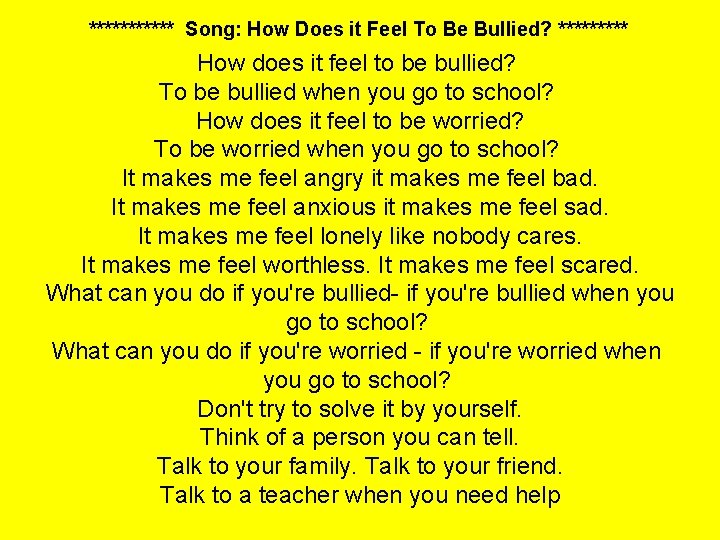 *********** Song: How Does it Feel To Be Bullied? *********

How does it feel to be bullied?
To be bullied when you go to school?
How does it feel to be worried?
To be worried when you go to school?
It makes me feel angry it makes me feel bad.
It makes me feel anxious it makes me feel sad.
It makes me feel lonely like nobody cares.
It makes me feel worthless. It makes me feel scared.
What can you do if you're bullied- if you're bullied when you go to school?
What can you do if you're worried - if you're worried when you go to school?
Don't try to solve it by yourself.
Think of a person you can tell.
Talk to your family. Talk to your friend.
Talk to a teacher when you need help